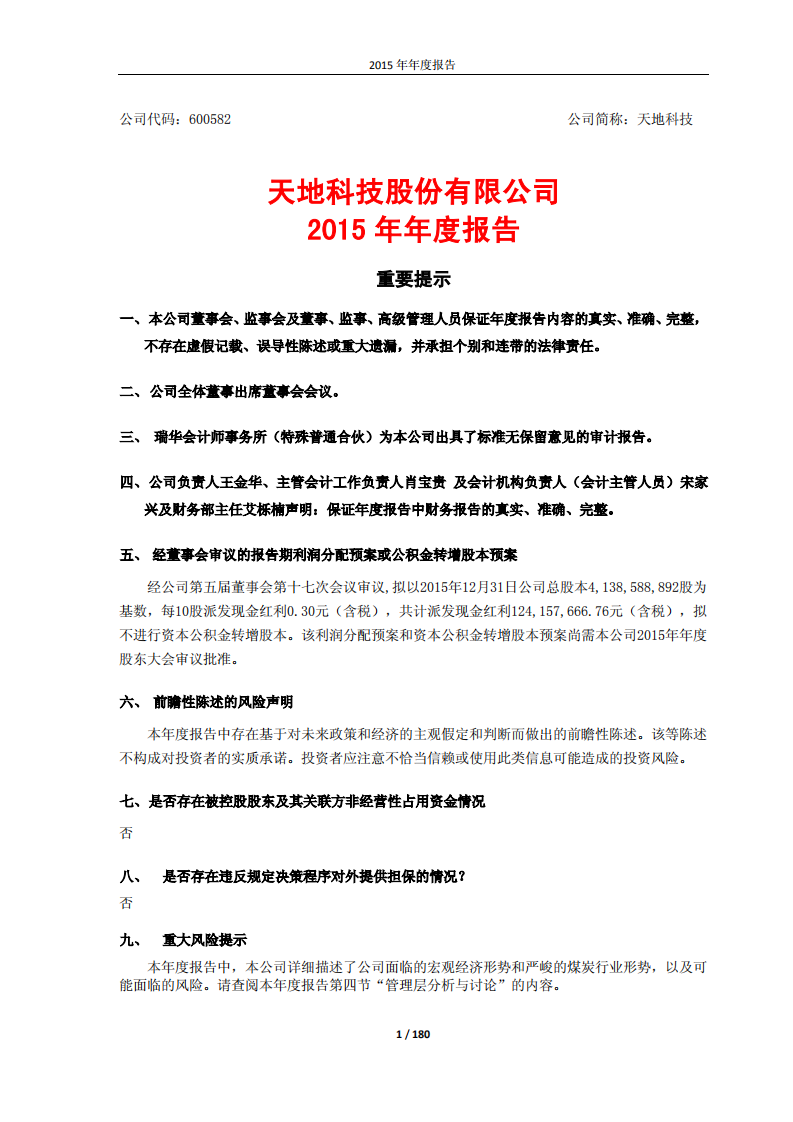 2015 年年度报告

公司代码：600582　　　　公司简称：天地科技

天地科技股份有限公司
2015 年年度报告

重要提示

一、本公司董事会、监事会及董事、监事、高级管理人员保证年度报告内容的真实、准确、完整，不存在虚假记载、误导性陈述或重大遗漏，并承担个别和连带的法律责任。

二、公司全体董事出席董事会会议。

三、 瑞华会计师事务所（特殊普通合伙）为本公司出具了标准无保留意见的审计报告。

四、公司负责人王金华、主管会计工作负责人肖宝贵 及会计机构负责人（会计主管人员）宋家兴及财务部主任艾栎楠声明：保证年度报告中财务报告的真实、准确、完整。

五、 经董事会审议的报告期利润分配预案或公积金转增股本预案

经公司第五届董事会第十七次会议审议，拟以2015年12月31日公司总股本4,138,588,892股为基数，每10股派发现金红利0.30元（含税），共计派发现金红利124,157,666.76元（含税），拟不进行资本公积金转增股本。该利润分配预案和资本公积金转增股本预案尚需本公司2015年年度股东大会审议批准。

六、 前瞻性陈述的风险声明

本年度报告中存在基于对未来政策和经济的主观假定和判断而做出的前瞻性陈述。该等陈述不构成对投资者的实质承诺。投资者应注意不恰当信赖或使用此类信息可能造成的投资风险。

七、是否存在被控股股东及其关联方非经营性占用资金情况

否

八、 是否存在违反规定决策程序对外提供担保的情况？

否

九、 重大风险提示

本年度报告中，本公司详细描述了公司面临的宏观经济形势和严峻的煤炭行业形势，以及可能面临的风险。请查阅本年度报告第四节“管理层分析与讨论”的内容。

1 / 180